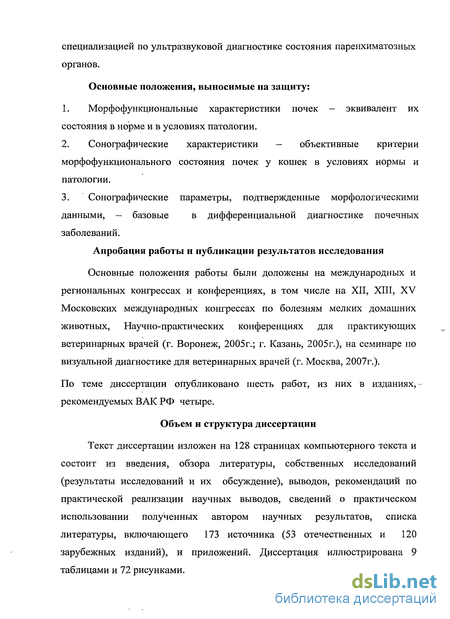 специализацией по ультразвуковой диагностике состояния паренхиматозных органов.

Основные положения, выносимые на защиту:

1. Морфофункциональные характеристики почек – эквивалент их состояния в норме и в условиях патологии.

2. Сонографические характеристики – объективные критерии морфофункционального состояния почек у кошек в условиях нормы и патологии.

3. Сонографические параметры, подтвержденные морфологическими данными, – базовые в дифференциальной диагностике почечных заболеваний.

Апробация работы и публикации результатов исследования

Основные положения работы были доложены на международных и региональных конгрессах и конференциях, в том числе на XII, XIII, XV Московских международных конгрессах по болезням мелких домашних животных, Научно-практических конференциях для практикующих ветеринарных врачей (г. Воронеж, 2005г.; г. Казань, 2005г.), на семинаре по визуальной диагностике для ветеринарных врачей (г. Москва, 2007г.).

По теме диссертации опубликовано шесть работ, из них в изданиях, рекомендуемых ВАК РФ четыре.

Объем и структура диссертации

Текст диссертации изложен на 128 страницах компьютерного текста и состоит из введения, обзора литературы, собственных исследований (результаты исследований и их обсуждение), выводов, рекомендаций по практической реализации научных выводов, сведений о практическом использовании полученных автором научных результатов, списка литературы, включающего 173 источника (53 отечественных и 120 зарубежных изданий), и приложений. Диссертация иллюстрирована 9 таблицами и 72 рисунками.

dsLib.net
библиотека диссертаций